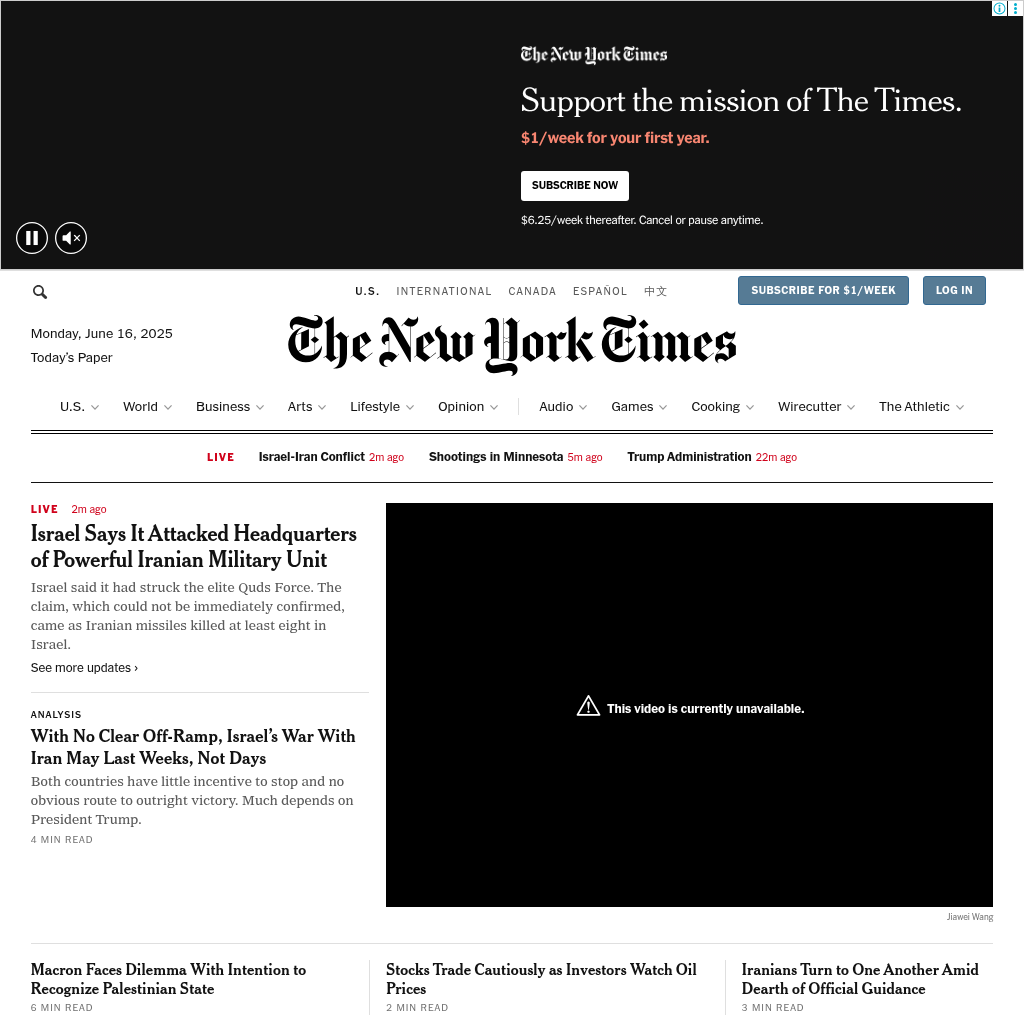 The New York Times

Support the mission of The Times.

$1/week for your first year.

SUBSCRIBE NOW

$6.25/week thereafter. Cancel or pause anytime.

U.S. INTERNATIONAL CANADA ESPAÑOL 中文

SUBSCRIBE FOR $1/WEEK

LOG IN

Monday, June 16, 2025

Today's Paper

The New York Times

U.S. World Business Arts Lifestyle Opinion Audio Games Cooking Wirecutter The Athletic

LIVE Israel-Iran Conflict 2m ago Shootings in Minnesota 5m ago Trump Administration 22m ago

LIVE 2m ago

Israel Says It Attacked Headquarters of Powerful Iranian Military Unit

Israel said it had struck the elite Quds Force. The claim, which could not be immediately confirmed, came as Iranian missiles killed at least eight in Israel.

See more updates ›

ANALYSIS

With No Clear Off-Ramp, Israel's War With Iran May Last Weeks, Not Days

Both countries have little incentive to stop and no obvious route to outright victory. Much depends on President Trump.

4 MIN READ

This video is currently unavailable.

Jiawei Wang

Macron Faces Dilemma With Intention to Recognize Palestinian State

6 MIN READ

Stocks Trade Cautiously as Investors Watch Oil Prices

2 MIN READ

Iranians Turn to One Another Amid Dearth of Official Guidance

3 MIN READ